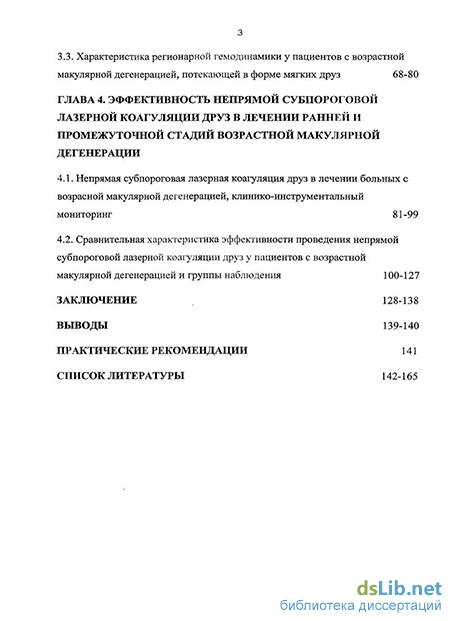 3

3.3. Характеристика регионарной гемодинамики у пациентов с возрастной макулярной дегенерацией, потекающей в форме мягких друз 68-80

ГЛАВА 4. ЭФФЕКТИВНОСТЬ НЕПРЯМОЙ СУБПОРОГОВОЙ ЛАЗЕРНОЙ КОАГУЛЯЦИИ ДРУЗ В ЛЕЧЕНИИ РАННЕЙ И ПРОМЕЖУТОЧНОЙ СТАДИЙ ВОЗРАСТНОЙ МАКУЛЯРНОЙ ДЕГЕНЕРАЦИИ

4.1. Непрямая субпороговая лазерная коагуляция друз в лечении больных с возрасной макулярной дегенерацией, клинико-инструментальный мониторинг 81-99

4.2. Сравнительная характеристика эффективности проведения непрямой субпороговой лазерной коагуляции друз у пациентов с возрастной макулярной дегенерацией и группы наблюдения 100-127

ЗАКЛЮЧЕНИЕ 128-138

ВЫВОДЫ 139-140

ПРАКТИЧЕСКИЕ РЕКОМЕНДАЦИИ 141

СПИСОК ЛИТЕРАТУРЫ 142-165

dsLib.net
библиотека диссертаций